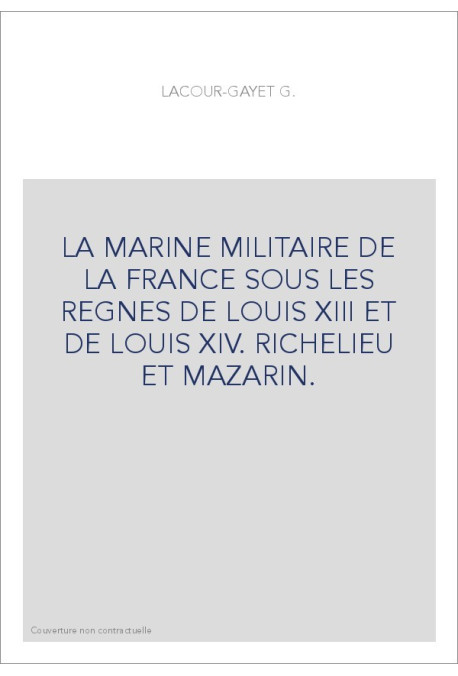 LACOUR-GAYET G.

LA MARINE MILITAIRE DE LA FRANCE SOUS LES REGNES DE LOUIS XIII ET DE LOUIS XIV. RICHELIEU ET MAZARIN.

Couverture non contractuelle